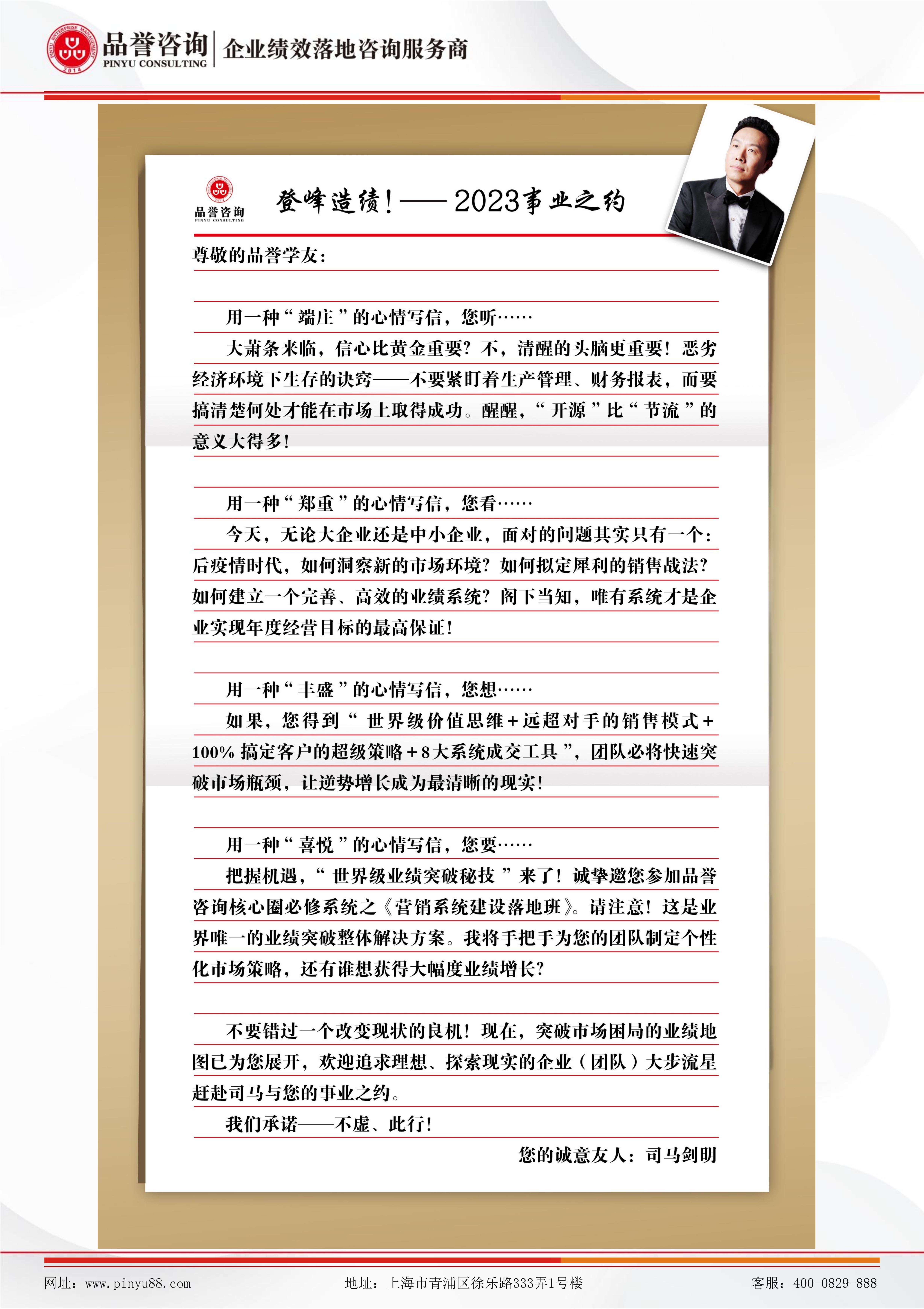 PINYU ENTERPRISE MANAGEMENT 2014

品誉咨询
PINYU CONSULTING

企业绩效落地咨询服务商

品誉咨询
PINYU CONSULTING

登峰造绩！—— 2023事业之约

尊敬的品誉学友：

用一种“端庄”的心情写信，您听……

大萧条来临，信心比黄金重要？不，清醒的头脑更重要！恶劣经济环境下生存的诀窍——不要紧盯着生产管理、财务报表，而要搞清楚何处才能在市场上取得成功。醒醒，“开源”比“节流”的意义大得多！

用一种“郑重”的心情写信，您看……

今天，无论大企业还是中小企业，面对的问题其实只有一个：后疫情时代，如何洞察新的市场环境？如何拟定犀利的销售战法？如何建立一个完善、高效的业绩系统？阁下当知，唯有系统才是企业实现年度经营目标的最高保证！

用一种“丰盛”的心情写信，您想……

如果，您得到“世界级价值思维＋远超对手的销售模式＋100%搞定客户的超级策略＋8大系统成交工具”，团队必将快速突破市场瓶颈，让逆势增长成为最清晰的现实！

用一种“喜悦”的心情写信，您要……

把握机遇，“世界级业绩突破秘技”来了！诚挚邀您参加品誉咨询核心圈必修系统之《营销系统建设落地班》。请注意！这是业界唯一的业绩突破整体解决方案。我将手把手为您的团队制定个性化市场策略，还有谁想获得大幅度业绩增长？

不要错过一个改变现状的良机！现在，突破市场困局的业绩地图已为您展开，欢迎追求理想、探索现实的企业（团队）大步流星赶赴司马与您的事业之约。

我们承诺——不虚、此行！

您的诚意友人：司马剑明

网址：www.pinyu88.com　　地址：上海市青浦区徐乐路333弄1号楼　　客服：400-0829-888